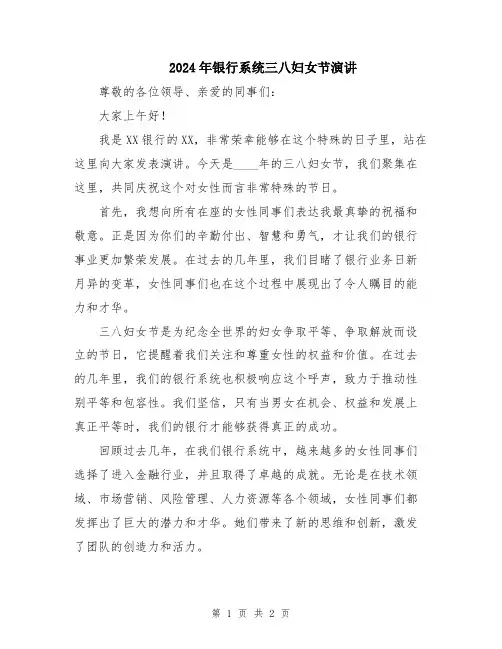 2024年银行系统三八妇女节演讲

尊敬的各位领导、亲爱的同事们：

大家上午好！

我是XX银行的XX，非常荣幸能够在这个特殊的日子里，站在这里向大家发表演讲。今天是____年的三八妇女节，我们聚集在这里，共同庆祝这个对女性而言非常特殊的节日。

首先，我想向所有在座的女性同事们表达我最真挚的祝福和敬意。正是因为你们的辛勤付出、智慧和勇气，才让我们的银行事业更加繁荣发展。在过去的几年里，我们目睹了银行业务日新月异的变革，女性同事们也在这个过程中展现出了令人瞩目的能力和才华。

三八妇女节是为纪念全世界的妇女争取平等、争取解放而设立的节日，它提醒着我们关注和尊重女性的权益和价值。在过去的几年里，我们的银行系统也积极响应这个呼声，致力于推动性别平等和包容性。我们坚信，只有当男女在机会、权益和发展上真正平等时，我们的银行才能够获得真正的成功。

回顾过去几年，在我们银行系统中，越来越多的女性同事们选择了进入金融行业，并且取得了卓越的成就。无论是在技术领域、市场营销、风险管理、人力资源等各个领域，女性同事们都发挥出了巨大的潜力和才华。她们带来了新的思维和创新，激发了团队的创造力和活力。

第 1 页 共 2 页